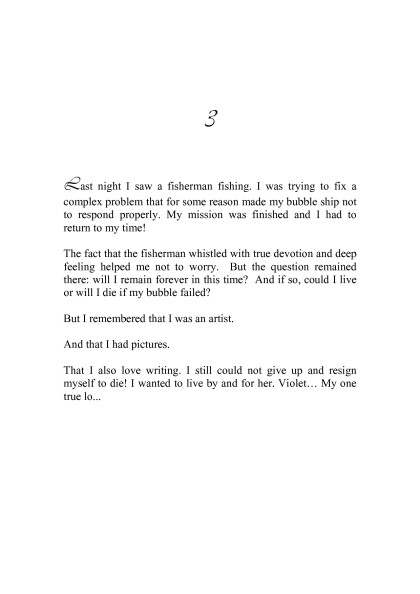 3

Last night I saw a fisherman fishing. I was trying to fix a complex problem that for some reason made my bubble ship not to respond properly. My mission was finished and I had to return to my time!

The fact that the fisherman whistled with true devotion and deep feeling helped me not to worry. But the question remained there: will I remain forever in this time? And if so, could I live or will I die if my bubble failed?

But I remembered that I was an artist.

And that I had pictures.

That I also love writing. I still could not give up and resign myself to die! I wanted to live by and for her. Violet… My one true lo...